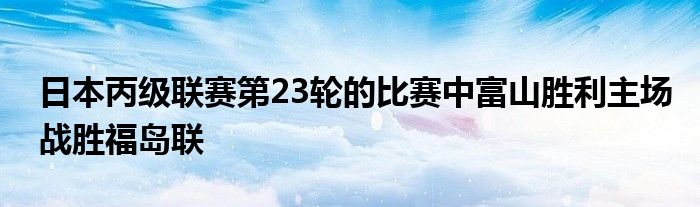 日本丙级联赛第23轮的比赛中富山胜利主场战胜福岛联